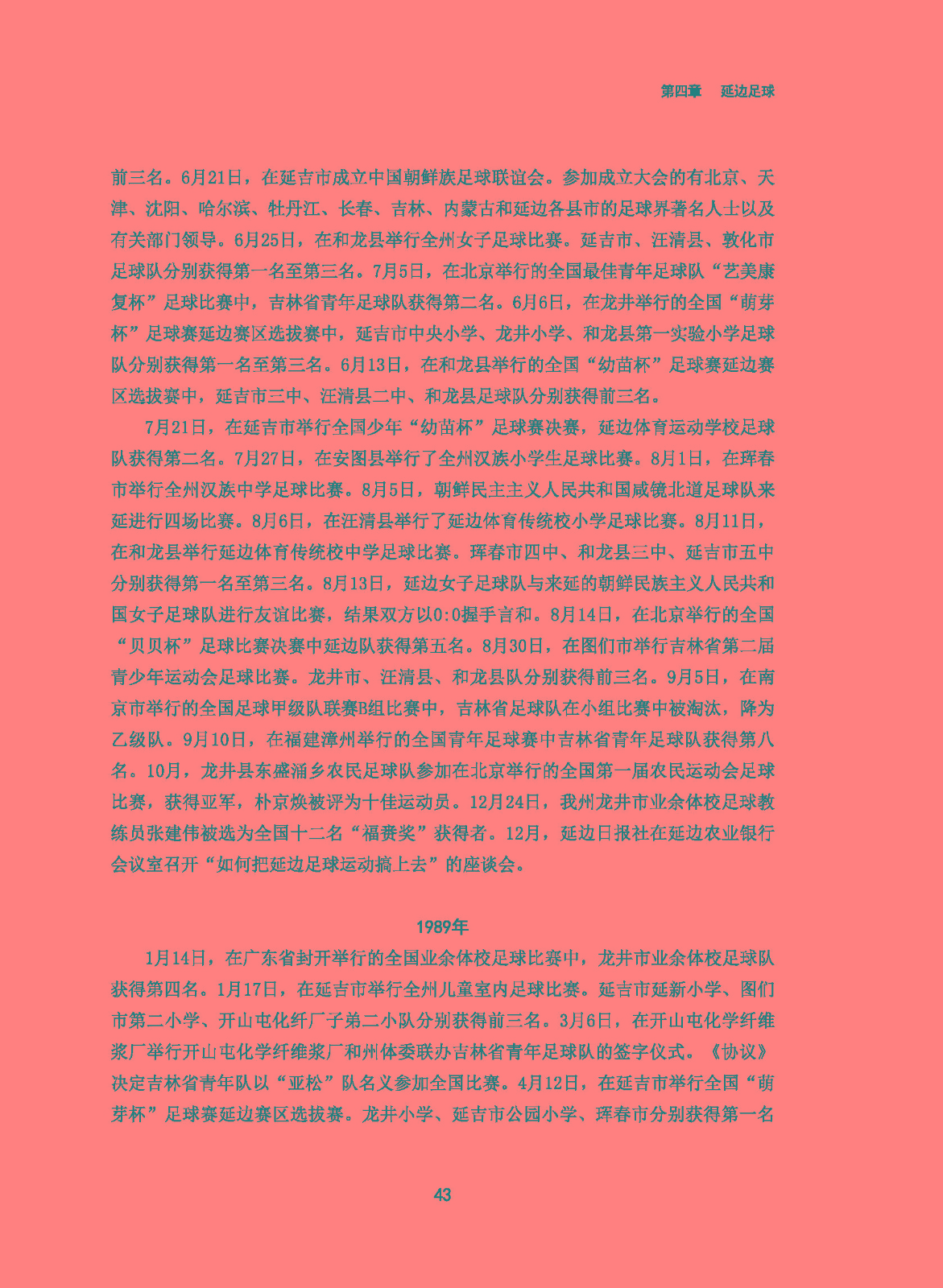 第四章　延边足球

前三名。6月21日，在延吉市成立中国朝鲜族足球联谊会。参加成立大会的有北京、天津、沈阳、哈尔滨、牡丹江、长春、吉林、内蒙古和延边各县市的足球界著名人士以及有关部门领导。6月25日，在和龙县举行全州女子足球比赛。延吉市、汪清县、敦化市足球队分别获得第一名至第三名。7月5日，在北京举行的全国最佳青年足球队“艺美康复杯”足球比赛中，吉林省青年足球队获得第二名。6月6日，在龙井举行的全国“萌芽杯”足球赛延边赛区选拔赛中，延吉市中央小学、龙井小学、和龙县第一实验小学足球队分别获得第一名至第三名。6月13日，在和龙县举行的全国“幼苗杯”足球赛延边赛区选拔赛中，延吉市三中、汪清县二中、和龙县足球队分别获得前三名。

7月21日，在延吉市举行全国少年“幼苗杯”足球赛决赛，延边体育运动学校足球队获得第二名。7月27日，在安图县举行了全州汉族小学生足球比赛。8月1日，在珲春市举行全州汉族中学足球比赛。8月5日，朝鲜民主主义人民共和国咸镜北道足球队来延进行四场比赛。8月6日，在汪清县举行了延边体育传统校小学足球比赛。8月11日，在和龙县举行延边体育传统校中学足球比赛。珲春市四中、和龙县三中、延吉市五中分别获得第一名至第三名。8月13日，延边女子足球队与来延的朝鲜民族主义人民共和国女子足球队进行友谊比赛，结果双方以0:0握手言和。8月14日，在北京举行的全国“贝贝杯”足球比赛决赛中延边队获得第五名。8月30日，在图们市举行吉林省第二届青少年运动会足球比赛。龙井市、汪清县、和龙县队分别获得前三名。9月5日，在南京市举行的全国足球甲级队联赛B组比赛中，吉林省足球队在小组比赛中被淘汰，降为乙级队。9月10日，在福建漳州举行的全国青年足球赛中吉林省青年足球队获得第八名。10月，龙井县东盛涌乡农民足球队参加在北京举行的全国第一届农民运动会足球比赛，获得亚军，朴京焕被评为十佳运动员。12月24日，我州龙井市业余体校足球教练员张建伟被选为全国十二名“福赉奖”获得者。12月，延边日报社在延边农业银行会议室召开“如何把延边足球运动搞上去”的座谈会。

1989年

1月14日，在广东省封开举行的全国业余体校足球比赛中，龙井市业余体校足球队获得第四名。1月17日，在延吉市举行全州儿童室内足球比赛。延吉市延新小学、图们市第二小学、开山屯化纤厂子第二小队分别获得前三名。3月6日，在开山屯化学纤维浆厂举行开山屯化学纤维浆厂和州体委联办吉林省青年足球队的签字仪式。《协议》决定吉林省青年队以“亚松”队名义参加全国比赛。4月12日，在延吉市举行全国“萌芽杯”足球赛延边赛区选拔赛。龙井小学、延吉市公园小学、珲春市分别获得第一名

43